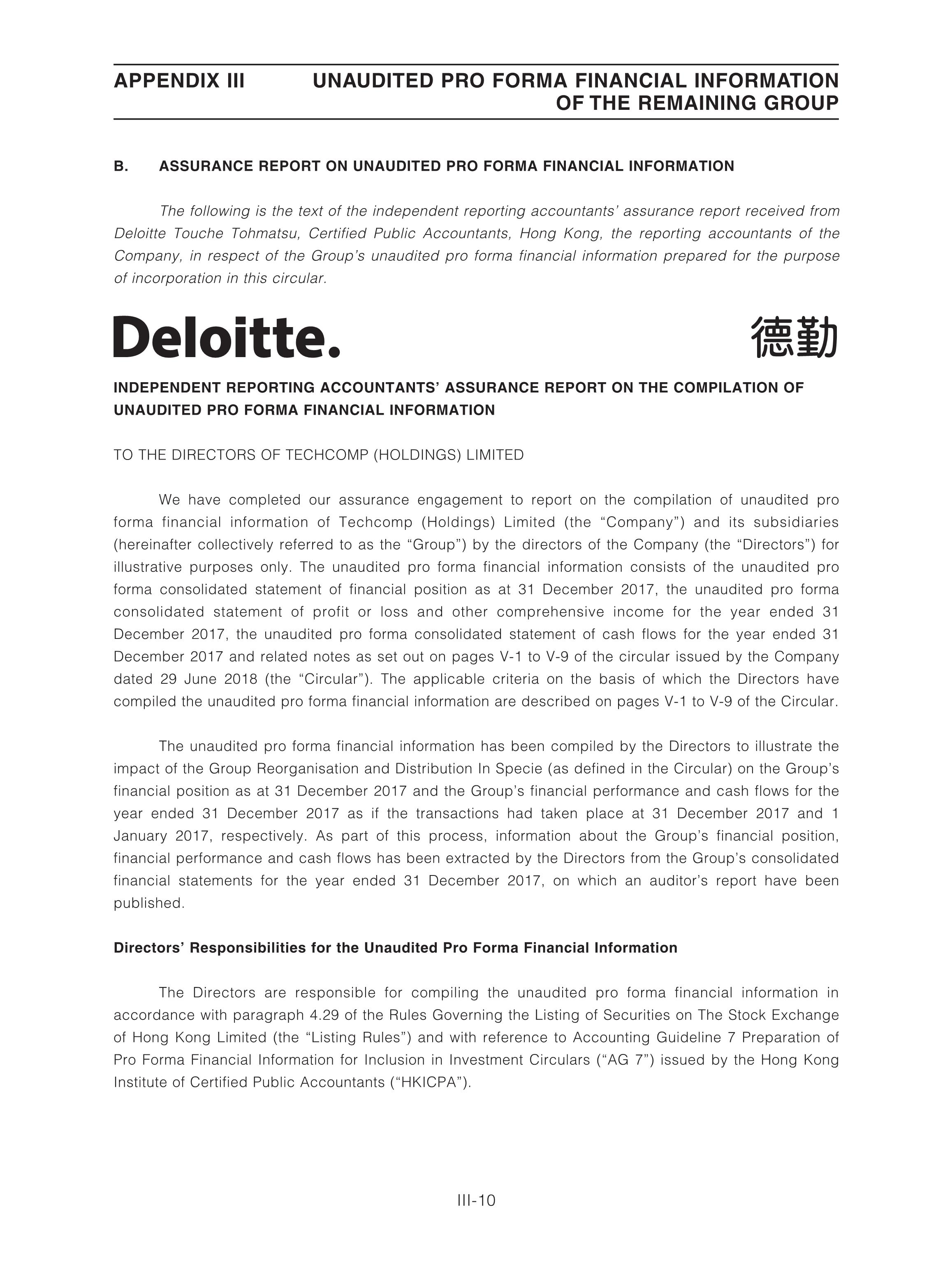 APPENDIX III UNAUDITED PRO FORMA FINANCIAL INFORMATION OF THE REMAINING GROUP

B. ASSURANCE REPORT ON UNAUDITED PRO FORMA FINANCIAL INFORMATION

The following is the text of the independent reporting accountants' assurance report received from Deloitte Touche Tohmatsu, Certified Public Accountants, Hong Kong, the reporting accountants of the Company, in respect of the Group's unaudited pro forma financial information prepared for the purpose of incorporation in this circular.

Deloitte.

德勤

INDEPENDENT REPORTING ACCOUNTANTS' ASSURANCE REPORT ON THE COMPILATION OF UNAUDITED PRO FORMA FINANCIAL INFORMATION

TO THE DIRECTORS OF TECHCOMP (HOLDINGS) LIMITED

We have completed our assurance engagement to report on the compilation of unaudited pro forma financial information of Techcomp (Holdings) Limited (the "Company") and its subsidiaries (hereinafter collectively referred to as the "Group") by the directors of the Company (the "Directors") for illustrative purposes only. The unaudited pro forma financial information consists of the unaudited pro forma consolidated statement of financial position as at 31 December 2017, the unaudited pro forma consolidated statement of profit or loss and other comprehensive income for the year ended 31 December 2017, the unaudited pro forma consolidated statement of cash flows for the year ended 31 December 2017 and related notes as set out on pages V-1 to V-9 of the circular issued by the Company dated 29 June 2018 (the "Circular"). The applicable criteria on the basis of which the Directors have compiled the unaudited pro forma financial information are described on pages V-1 to V-9 of the Circular.

The unaudited pro forma financial information has been compiled by the Directors to illustrate the impact of the Group Reorganisation and Distribution In Specie (as defined in the Circular) on the Group's financial position as at 31 December 2017 and the Group's financial performance and cash flows for the year ended 31 December 2017 as if the transactions had taken place at 31 December 2017 and 1 January 2017, respectively. As part of this process, information about the Group's financial position, financial performance and cash flows has been extracted by the Directors from the Group's consolidated financial statements for the year ended 31 December 2017, on which an auditor's report have been published.

Directors' Responsibilities for the Unaudited Pro Forma Financial Information

The Directors are responsible for compiling the unaudited pro forma financial information in accordance with paragraph 4.29 of the Rules Governing the Listing of Securities on The Stock Exchange of Hong Kong Limited (the "Listing Rules") and with reference to Accounting Guideline 7 Preparation of Pro Forma Financial Information for Inclusion in Investment Circulars ("AG 7") issued by the Hong Kong Institute of Certified Public Accountants ("HKICPA").

III-10